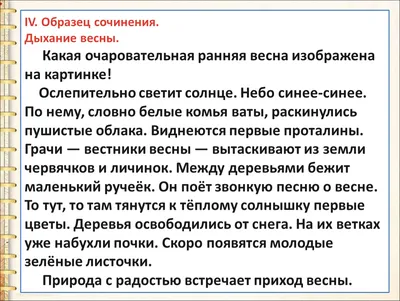 IV. Образец сочинения.
Дыхание весны.

Какая очаровательная ранняя весна изображена на картинке!

Ослепительно светит солнце. Небо синее-синее. По нему, словно белые комья ваты, раскинулись пушистые облака. Виднеются первые проталины. Грачи — вестники весны — вытаскивают из земли червячков и личинок. Между деревьями бежит маленький ручеёк. Он поёт звонкую песню о весне. То тут, то там тянутся к тёплому солнышку первые цветы. Деревья освободились от снега. На их ветках уже набухли почки. Скоро появятся молодые зелёные листочки.

Природа с радостью встречает приход весны.